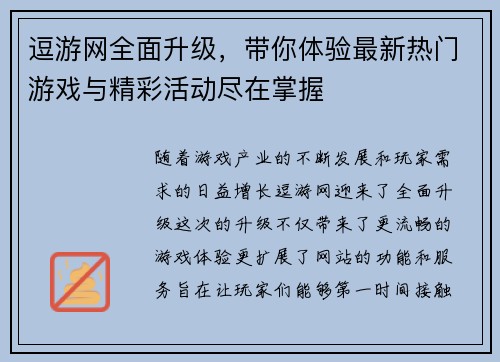 逗游网全面升级，带你体验最新热门游戏与精彩活动尽在掌握

随着游戏产业的不断发展和玩家需求的日益增长逗游网迎来了全面升级这次的升级不仅带来了更流畅的游戏体验更扩展了网站的功能和服务旨在让玩家们能够第一时间接触